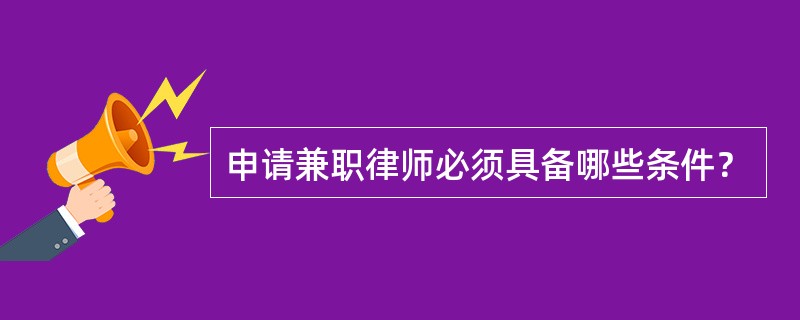 申请兼职律师必须具备哪些条件？